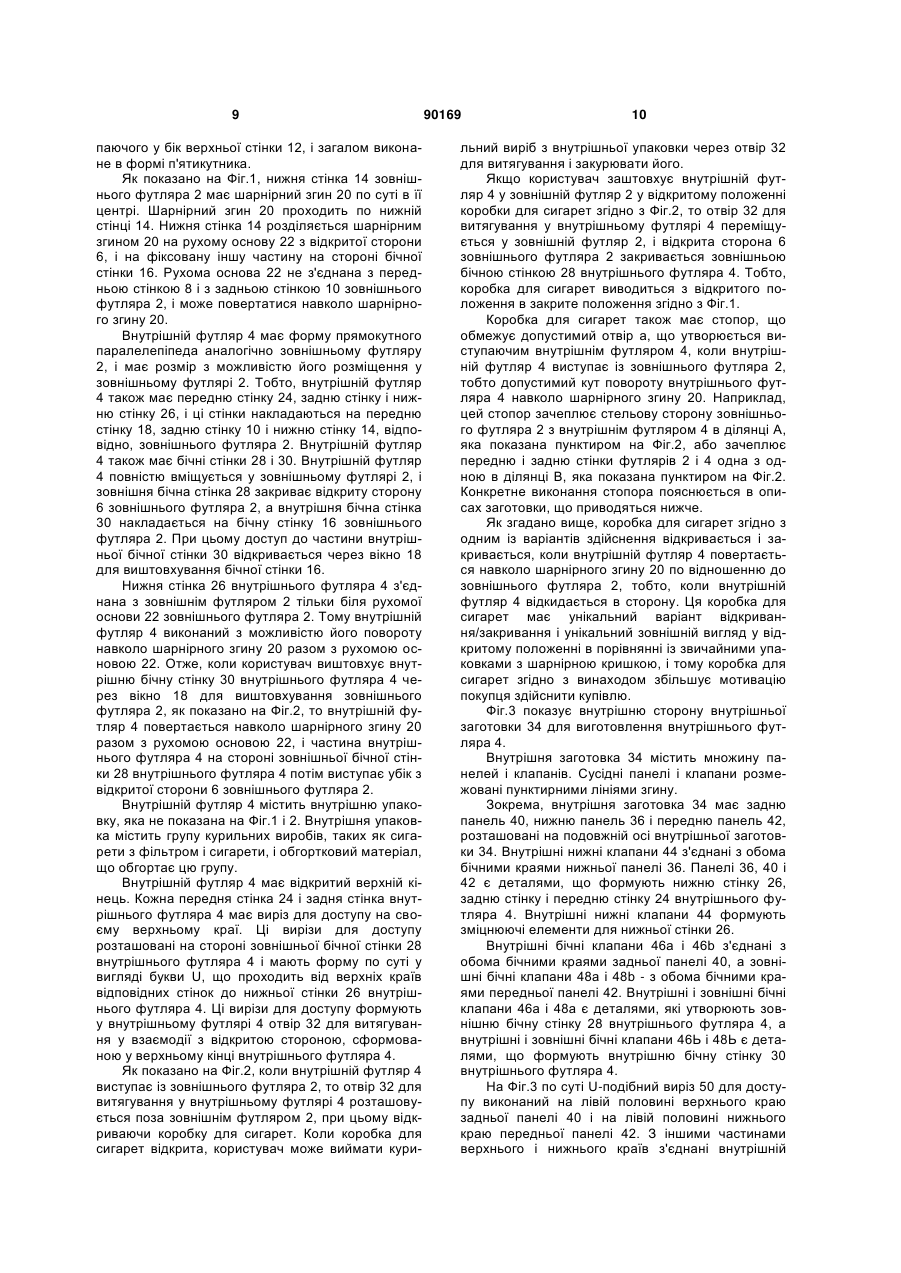 9 90169 10

паючого у бік верхньої стінки 12, і загалом виконане в формі п'ятикутника.

Як показано на Фіг.1, нижня стінка 14 зовнішнього футляра 2 має шарнірний згин 20 по суті в її центрі. Шарнірний згин 20 проходить по нижній стінці 14. Нижня стінка 14 розділяється шарнірним згином 20 на рухому основу 22 з відкритої сторони 6, і на фіксовану іншу частину на стороні бічної стінки 16. Рухома основа 22 не з'єднана з передньою стінкою 8 і з задньою стінкою 10 зовнішнього футляра 2, і може повертатися навколо шарнірного згину 20.

Внутрішній футляр 4 має форму прямокутного паралелепіпеда аналогічно зовнішньому футляру 2, і має розмір з можливістю його розміщення у зовнішньому футлярі 2. Тобто, внутрішній футляр 4 також має передню стінку 24, задню стінку і нижню стінку 26, і ці стінки накладаються на передню стінку 18, задню стінку 10 і нижню стінку 14, відповідно, зовнішнього футляра 2. Внутрішній футляр 4 також має бічні стінки 28 і 30. Внутрішній футляр 4 повністю вміщується у зовнішньому футлярі 2, і зовнішня бічна стінка 28 закриває відкриту сторону 6 зовнішнього футляра 2, а внутрішня бічна стінка 30 накладається на бічну стінку 16 зовнішнього футляра 2. При цьому доступ до частини внутрішньої бічної стінки 30 відкривається через вікно 18 для виштовхування бічної стінки 16.

Нижня стінка 26 внутрішнього футляра 4 з'єднана з зовнішнім футляром 2 тільки біля рухомої основи 22 зовнішнього футляра 2. Тому внутрішній футляр 4 виконаний з можливістю його повороту навколо шарнірного згину 20 разом з рухомою основою 22. Отже, коли користувач виштовхує внутрішню бічну стінку 30 внутрішнього футляра 4 через вікно 18 для виштовхування зовнішнього футляра 2, як показано на Фіг.2, то внутрішній футляр 4 повертається навколо шарнірного згину 20 разом з рухомою основою 22, і частина внутрішнього футляра 4 на стороні зовнішньої бічної стінки 28 внутрішнього футляра 4 потім виступає убік з відкритої сторони 6 зовнішнього футляра 2.

Внутрішній футляр 4 містить внутрішню упаковку, яка не показана на Фіг.1 і 2. Внутрішня упаковка містить групу курильних виробів, таких як сигарети з фільтром і сигарети, і обгортковий матеріал, що обгортає цю групу.

Внутрішній футляр 4 має відкритий верхній кінець. Кожна передня стінка 24 і задня стінка внутрішнього футляра 4 має виріз для доступу на своєму верхньому краї. Ці вирізи для доступу розташовані на стороні зовнішньої бічної стінки 28 внутрішнього футляра 4 і мають форму по суті у вигляді букви U, що проходить від верхніх країв відповідних стінок до нижньої стінки 26 внутрішнього футляра 4. Ці вирізи для доступу формують у внутрішньому футлярі 4 отвір 32 для витягування у взаємодії з відкритою стороною, сформованою у верхньому кінці внутрішнього футляра 4.

Як показано на Фіг.2, коли внутрішній футляр 4 виступає із зовнішнього футляра 2, то отвір 32 для витягування у внутрішньому футлярі 4 розташовується поза зовнішнім футляром 2, при цьому відкриваючи коробку для сигарет. Коли коробка для сигарет відкрита, користувач може виймати курильний виріб з внутрішньої упаковки через отвір 32 для витягування і закурювати його.

Якщо користувач заштовхує внутрішній футляр 4 у зовнішній футляр 2 у відкритому положенні коробки для сигарет згідно з Фіг.2, то отвір 32 для витягування у внутрішньому футлярі 4 переміщується у зовнішній футляр 2, і відкрита сторона 6 зовнішнього футляра 2 закривається зовнішньою бічною стінкою 28 внутрішнього футляра 4. Тобто, коробка для сигарет виводиться з відкритого положення в закрите положення згідно з Фіг.1.

Коробка для сигарет також має стопор, що обмежує допустимий отвір а, що утворюється виступаючим внутрішнім футляром 4, коли внутрішній футляр 4 виступає із зовнішнього футляра 2, тобто допустимий кут повороту внутрішнього футляра 4 навколо шарнірного згину 20. Наприклад, цей стопор зачеплює стельову сторону зовнішнього футляра 2 з внутрішнім футляром 4 в ділянці А, яка показана пунктиром на Фіг.2, або зачеплює передню і задню стінки футлярів 2 і 4 одна з одною в ділянці В, яка показана пунктиром на Фіг.2. Конкретне виконання стопора пояснюється в описах заготовки, що приводяться нижче.

Як згадано вище, коробка для сигарет згідно з одним із варіантів здійснення відкривається і закривається, коли внутрішній футляр 4 повертається навколо шарнірного згину 20 по відношенню до зовнішнього футляра 2, тобто, коли внутрішній футляр 4 відкидається в сторону. Ця коробка для сигарет має унікальний варіант відкривання/закривання і унікальний зовнішній вигляд у відкритому положенні в порівнянні із звичайними упаковками з шарнірною кришкою, і тому коробка для сигарет згідно з винаходом збільшує мотивацію покупця здійснити купівлю.

Фіг.3 показує внутрішню сторону внутрішньої заготовки 34 для виготовлення внутрішнього футляра 4.

Внутрішня заготовка 34 містить множину панелей і клапанів. Сусідні панелі і клапани розмежовані пунктирними лініями згину.

Зокрема, внутрішня заготовка 34 має задню панель 40, нижню панель 36 і передню панель 42, розташовані на подовжній осі внутрішньої заготовки 34. Внутрішні нижні клапани 44 з'єднані з обома бічними краями нижньої панелі 36. Панелі 36, 40 і 42 є деталями, що формують нижню стінку 26, задню стінку і передню стінку 24 внутрішнього футляра 4. Внутрішні нижні клапани 44 формують зміцнюючі елементи для нижньої стінки 26.

Внутрішні бічні клапани 46а і 46b з'єднані з обома бічними краями задньої панелі 40, а зовнішні бічні клапани 48а і 48b - з обома бічними краями передньої панелі 42. Внутрішні і зовнішні бічні клапани 46а і 48а є деталями, які утворюють зовнішню бічну стінку 28 внутрішнього футляра 4, а внутрішні і зовнішні бічні клапани 46Ь і 48Ь є деталями, що формують внутрішню бічну стінку 30 внутрішнього футляра 4.

На Фіг.3 по суті U-подібний виріз 50 для доступу виконаний на лівій половині верхнього краю задньої панелі 40 і на лівій половині нижнього краю передньої панелі 42. З іншими частинами верхнього і нижнього країв з'єднані внутрішній